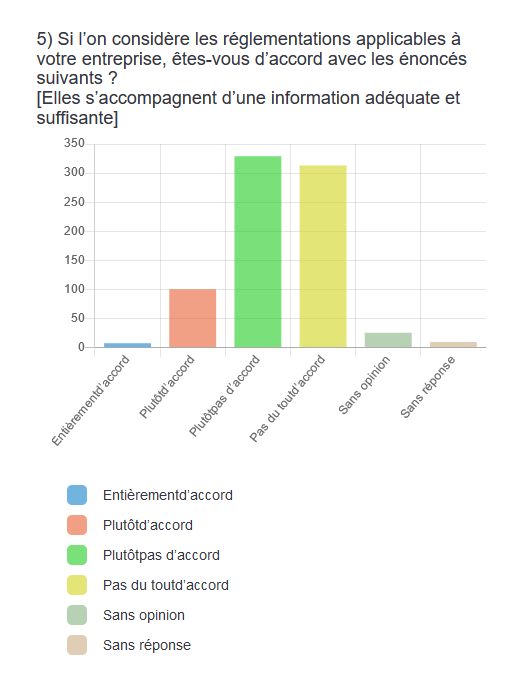 5) Si l’on considère les réglementations applicables à votre entreprise, êtes-vous d’accord avec les énoncés suivants ?
[Elles s’accompagnent d’une information adéquate et suffisante]

350
300
250
200
150
100
50
0

Entièrementd’accord
Plutôtd’accord
Plutôtpas d’accord
Pas du toutd’accord
Sans opinion
Sans réponse

Entièrementd’accord
Plutôtd’accord
Plutôtpas d’accord
Pas du toutd’accord
Sans opinion
Sans réponse